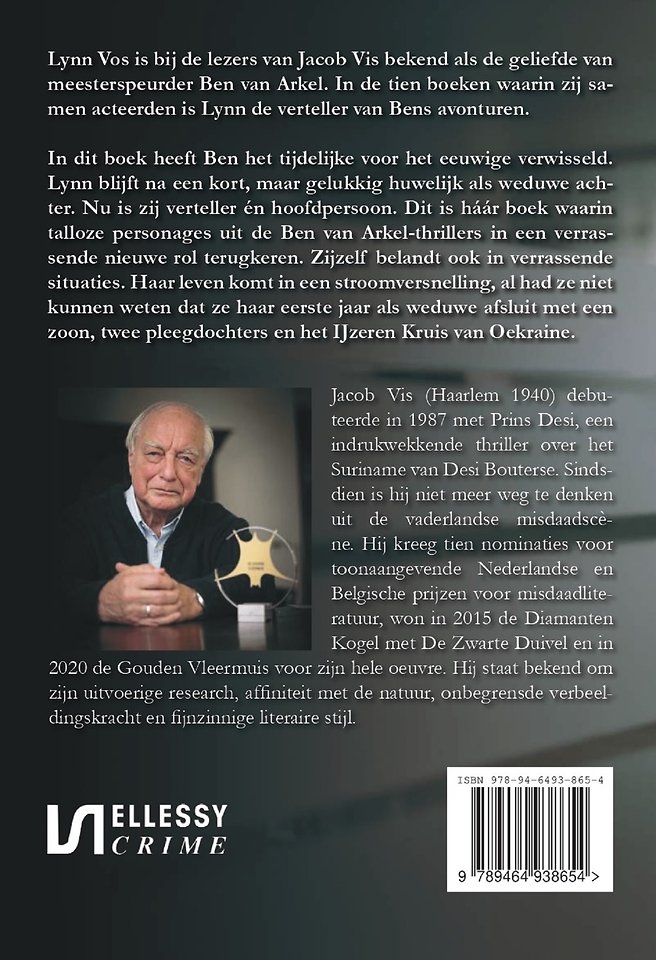 Lynn Vos is bij de lezers van Jacob Vis bekend als de geliefde van meesterspeurder Ben van Arkel. In de tien boeken waarin zij samen acteerden is Lynn de verteller van Bens avonturen.

In dit boek heeft Ben het tijdelijke voor het eeuwige verwisseld. Lynn blijft na een kort, maar gelukkig huwelijk als weduwe achter. Nu is zij verteller én hoofdpersoon. Dit is háár boek waarin talloze personages uit de Ben van Arkel-thrillers in een verrassende nieuwe rol terugkeren. Zijzelf belandt ook in verrassende situaties. Haar leven komt in een stroomversnelling, al had ze niet kunnen weten dat ze haar eerste jaar als weduwe afsluit met een zoon, twee pleegdochters en het IJzeren Kruis van Oekraine.

Jacob Vis (Haarlem 1940) debuteerde in 1987 met Prins Desi, een indrukwekkende thriller over het Suriname van Desi Bouterse. Sindsdien is hij niet meer weg te denken uit de vaderlandse misdaadscène. Hij kreeg tien nominaties voor toonaangevende Nederlandse en Belgische prijzen voor misdaadliteratuur, won in 2015 de Diamanten Kogel met De Zwarte Duivel en in 2020 de Gouden Vleermuis voor zijn hele oeuvre. Hij staat bekend om zijn uitvoerige research, affiniteit met de natuur, onbegrensde verbeeldingskracht en fijnzinnige literaire stijl.

ELLESSY
CRIME

ISBN 978-94-6493-865-4

9 789464 938654 >